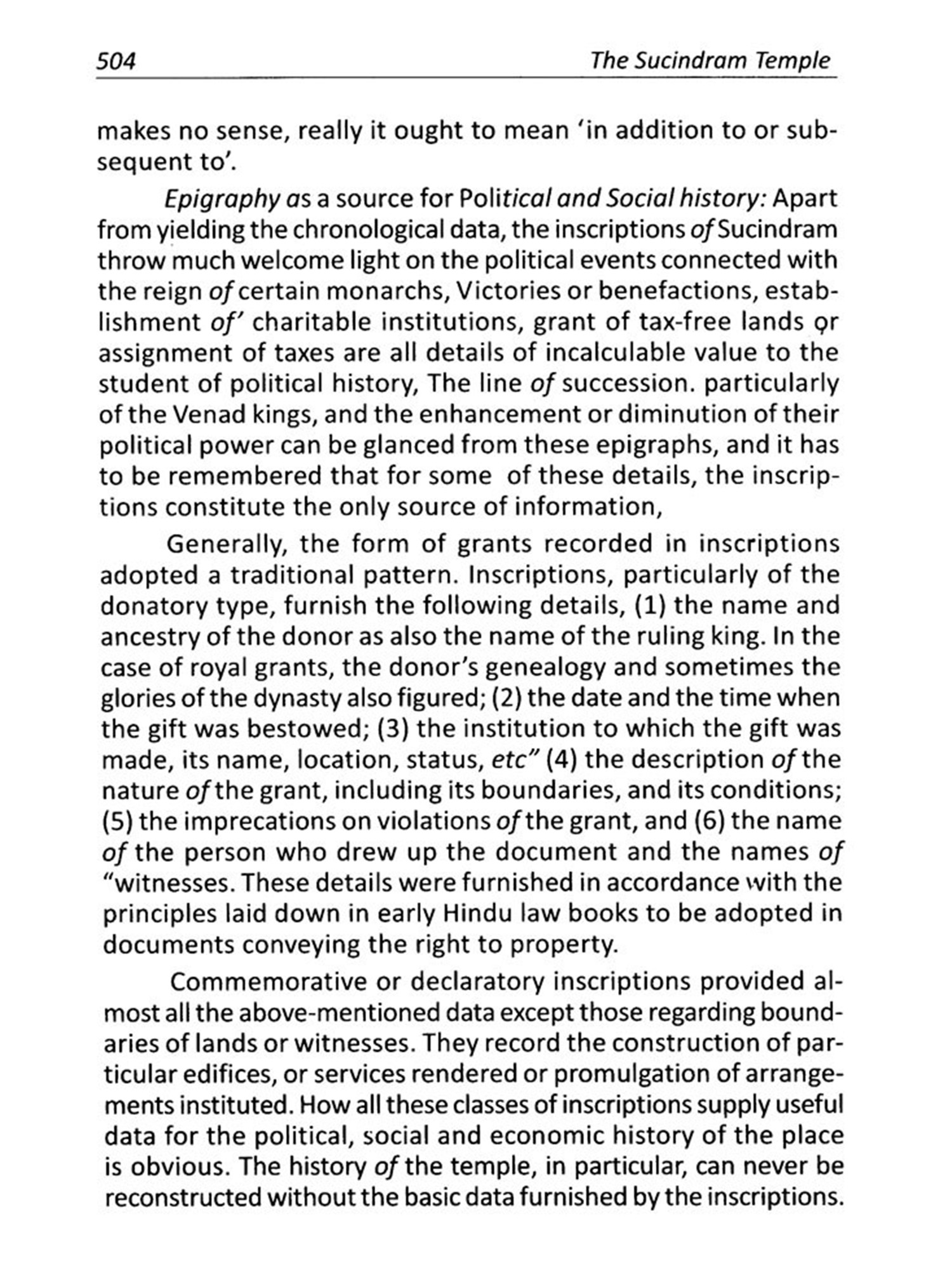 504 The Sucindram Temple

makes no sense, really it ought to mean 'in addition to or subsequent to'.

Epigraphy as a source for Political and Social history: Apart from yielding the chronological data, the inscriptions of Sucindram throw much welcome light on the political events connected with the reign of certain monarchs, Victories or benefactions, establishment of' charitable institutions, grant of tax-free lands or assignment of taxes are all details of incalculable value to the student of political history, The line of succession. particularly of the Venad kings, and the enhancement or diminution of their political power can be glanced from these epigraphs, and it has to be remembered that for some of these details, the inscriptions constitute the only source of information,

Generally, the form of grants recorded in inscriptions adopted a traditional pattern. Inscriptions, particularly of the donatory type, furnish the following details, (1) the name and ancestry of the donor as also the name of the ruling king. In the case of royal grants, the donor's genealogy and sometimes the glories of the dynasty also figured; (2) the date and the time when the gift was bestowed; (3) the institution to which the gift was made, its name, location, status, etc" (4) the description of the nature of the grant, including its boundaries, and its conditions; (5) the imprecations on violations of the grant, and (6) the name of the person who drew up the document and the names of "witnesses. These details were furnished in accordance with the principles laid down in early Hindu law books to be adopted in documents conveying the right to property.

Commemorative or declaratory inscriptions provided almost all the above-mentioned data except those regarding boundaries of lands or witnesses. They record the construction of particular edifices, or services rendered or promulgation of arrangements instituted. How all these classes of inscriptions supply useful data for the political, social and economic history of the place is obvious. The history of the temple, in particular, can never be reconstructed without the basic data furnished by the inscriptions.